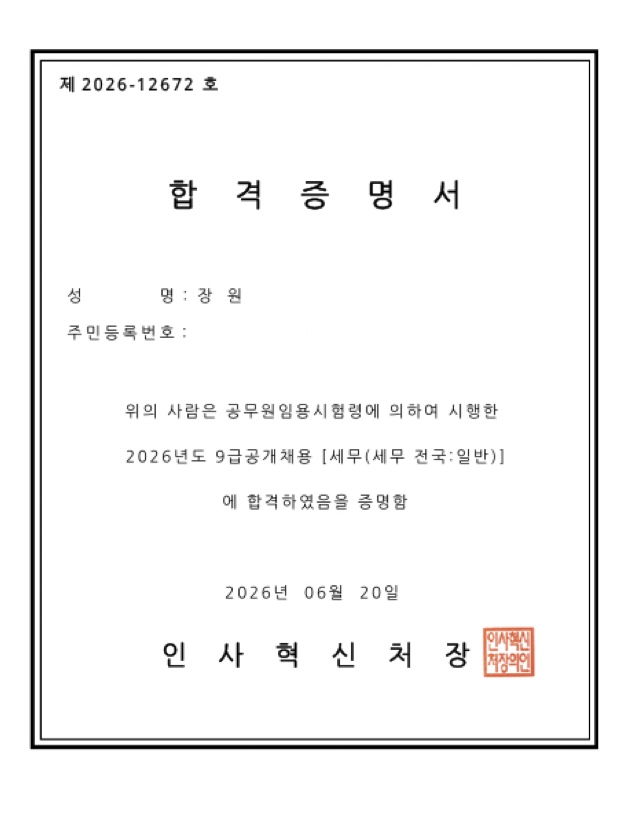 제 2026-12672 호

합 격 증 명 서

성 명 : 장 원

주민등록번호 :

위의 사람은 공무원임용시험령에 의하여 시행한

2026년도 9급공개채용 [세무(세무 전국:일반)]

에 합격하였음을 증명함

2026년 06월 20일

인 사 혁 신 처 장

인사혁신처장의인